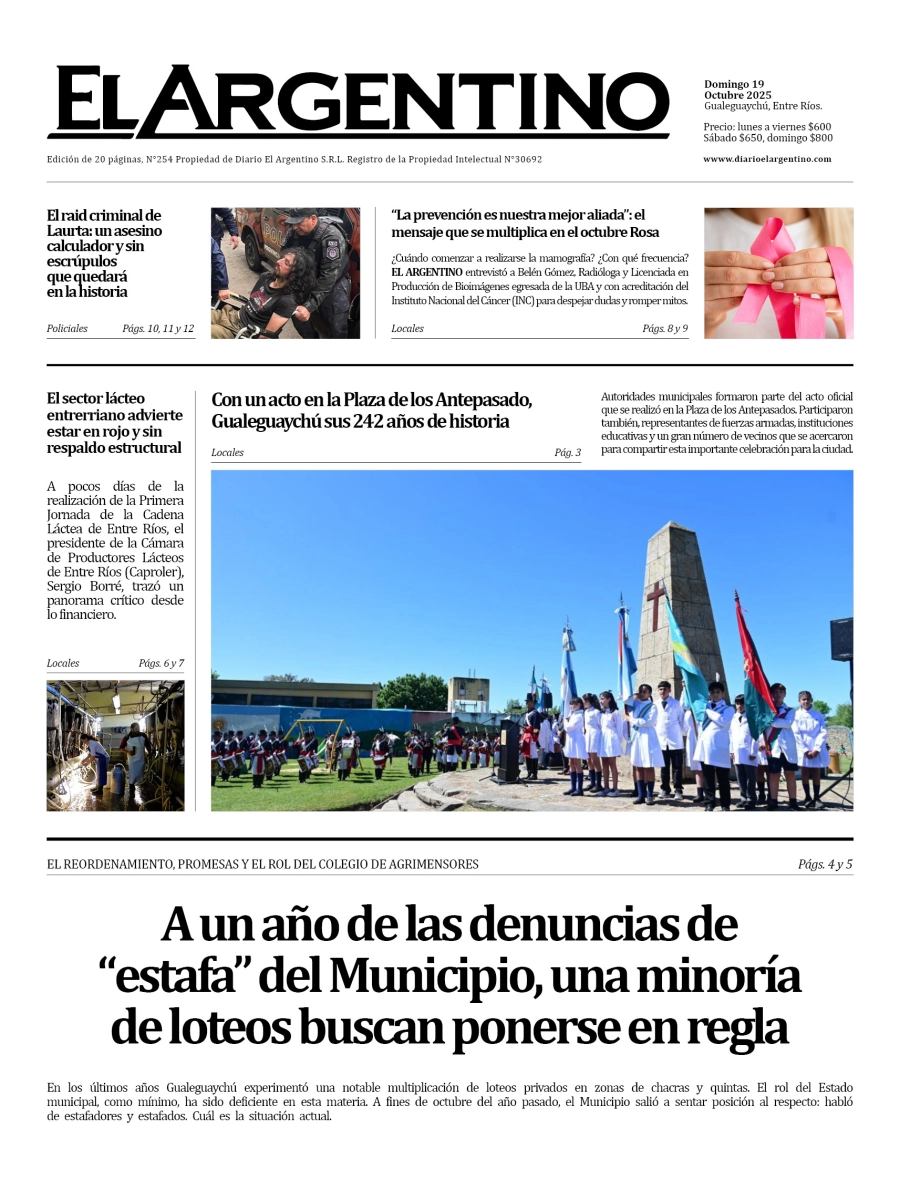 EL ARGENTINO

Domingo 19
Octubre 2025
Gualeguaychú, Entre Ríos.

Precio: lunes a viernes $600
Sábado $650, domingo $800

Edición de 20 páginas, N°254 Propiedad de Diario El Argentino S.R.L. Registro de la Propiedad Intelectual N°30692

www.diarioelargentino.com

El raid criminal de Laurta: un asesino calculador y sin escrúpulos que quedará en la historia

Policiales Págs. 10, 11 y 12

"La prevención es nuestra mejor aliada": el mensaje que se multiplica en el octubre Rosa

¿Cuándo comenzar a realizarse la mamografía? ¿Con qué frecuencia? EL ARGENTINO entrevistó a Belén Gómez, Radióloga y Licenciada en Producción de Bioimágenes egresada de la UBA y con acreditación del Instituto Nacional del Cáncer (INC) para despejar dudas y romper mitos.

Locales Págs. 8 y 9

El sector lácteo entrerriano advierte estar en rojo y sin respaldo estructural

A pocos días de la realización de la Primera Jornada de la Cadena Láctea de Entre Ríos, el presidente de la Cámara de Productores Lácteos de Entre Ríos (Caproler), Sergio Borré, trazó un panorama crítico desde lo financiero.

Locales Págs. 6 y 7

Con un acto en la Plaza de los Antepasado, Gualeguaychú sus 242 años de historia

Locales Pág. 3

Autoridades municipales formaron parte del acto oficial que se realizó en la Plaza de los Antepasados. Participaron también, representantes de fuerzas armadas, instituciones educativas y un gran número de vecinos que se acercaron para compartir esta importante celebración para la ciudad.

EL REORDENAMIENTO, PROMESAS Y EL ROL DEL COLEGIO DE AGRIMENSORES Págs. 4 y 5

A un año de las denuncias de "estafa" del Municipio, una minoría de loteos buscan ponerse en regla

En los últimos años Gualeguaychú experimentó una notable multiplicación de loteos privados en zonas de chacras y quintas. El rol del Estado municipal, como mínimo, ha sido deficiente en esta materia. A fines de octubre del año pasado, el Municipio salió a sentar posición al respecto: habló de estafadores y estafados. Cuál es la situación actual.